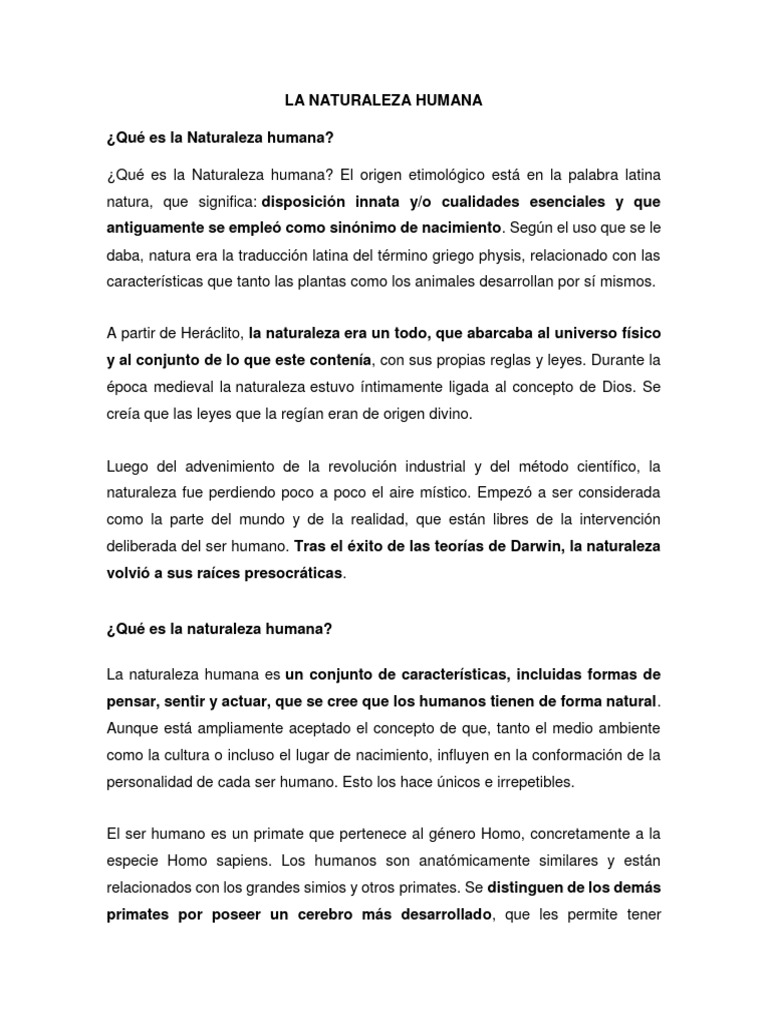 LA NATURALEZA HUMANA

¿Qué es la Naturaleza humana?

¿Qué es la Naturaleza humana? El origen etimológico está en la palabra latina natura, que significa: disposición innata y/o cualidades esenciales y que antiguamente se empleó como sinónimo de nacimiento. Según el uso que se le daba, natura era la traducción latina del término griego physis, relacionado con las características que tanto las plantas como los animales desarrollan por sí mismos.

A partir de Heráclito, la naturaleza era un todo, que abarcaba al universo físico y al conjunto de lo que este contenía, con sus propias reglas y leyes. Durante la época medieval la naturaleza estuvo íntimamente ligada al concepto de Dios. Se creía que las leyes que la regían eran de origen divino.

Luego del advenimiento de la revolución industrial y del método científico, la naturaleza fue perdiendo poco a poco el aire místico. Empezó a ser considerada como la parte del mundo y de la realidad, que están libres de la intervención deliberada del ser humano. Tras el éxito de las teorías de Darwin, la naturaleza volvió a sus raíces presocráticas.

¿Qué es la naturaleza humana?

La naturaleza humana es un conjunto de características, incluidas formas de pensar, sentir y actuar, que se cree que los humanos tienen de forma natural. Aunque está ampliamente aceptado el concepto de que, tanto el medio ambiente como la cultura o incluso el lugar de nacimiento, influyen en la conformación de la personalidad de cada ser humano. Esto los hace únicos e irrepetibles.

El ser humano es un primate que pertenece al género Homo, concretamente a la especie Homo sapiens. Los humanos son anatómicamente similares y están relacionados con los grandes simios y otros primates. Se distinguen de los demás primates por poseer un cerebro más desarrollado, que les permite tener